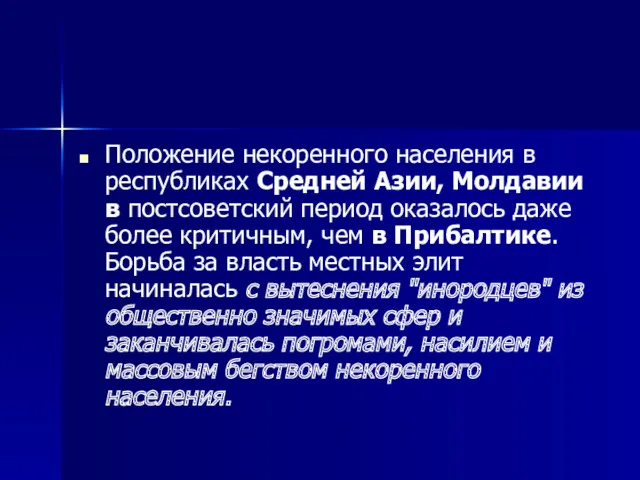 Положение некоренного населения в республиках Средней Азии, Молдавии в постсоветский период оказалось даже более критичным, чем в Прибалтике. Борьба за власть местных элит начиналась с вытеснения "инородцев" из общественно значимых сфер и заканчивалась погромами, насилием и массовым бегством некоренного населения.